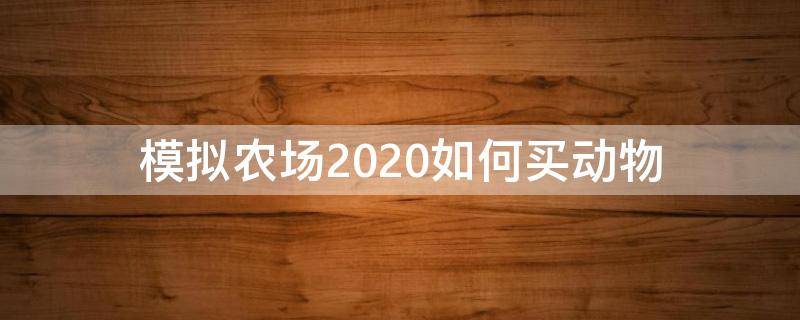 模拟农场2020如何买动物